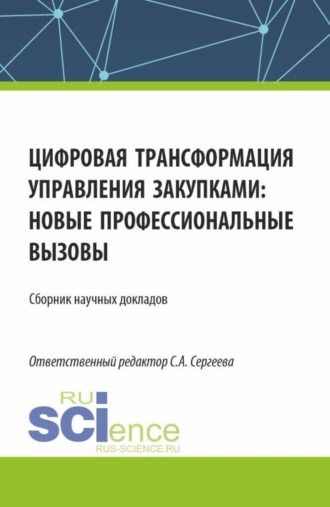 ЦИФРОВАЯ ТРАНСФОРМАЦИЯ УПРАВЛЕНИЯ ЗАКУПКАМИ: НОВЫЕ ПРОФЕССИОНАЛЬНЫЕ ВЫЗОВЫ

Сборник научных докладов

Ответственный редактор С.А. Сергеева

RU
SCIence
RUS-SCIENCE.RU